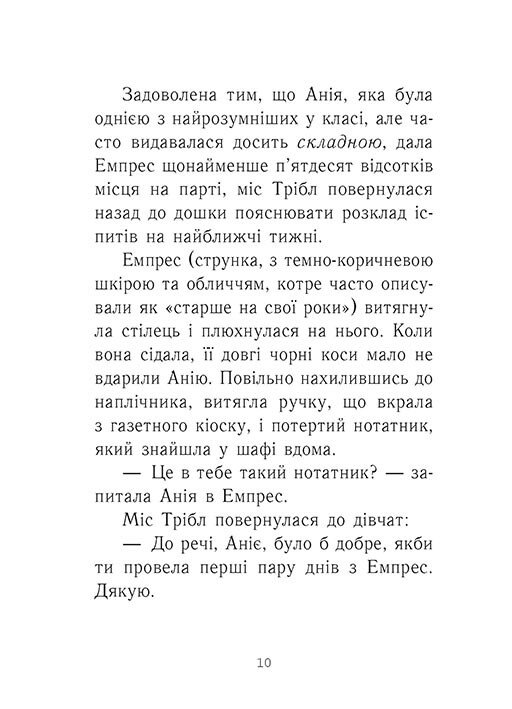 Задоволена тим, що Анія, яка була однією з найрозумніших у класі, але часто видавалася досить складною, дала Емпрес щонайменше п'ятдесят відсотків місця на парті, міс Трібл повернулася назад до дошки пояснювати розклад іспитів на найближчі тижні.

Емпрес (струнка, з темно-коричневою шкірою та обличчям, котре часто описували як «старше на свої роки») витягнула стілець і плюхнулася на нього. Коли вона сідала, її довгі чорні коси мало не вдарили Анію. Повільно нахилившись до наплічника, витягла ручку, що вкрала з газетного кіоску, і потертий нотатник, який знайшла у шафі вдома.

— Це в тебе такий нотатник? — запитала Анія в Емпрес.

Міс Трібл повернулася до дівчат:

— До речі, Аніє, було б добре, якби ти провела перші пару днів з Емпрес. Дякую.

10